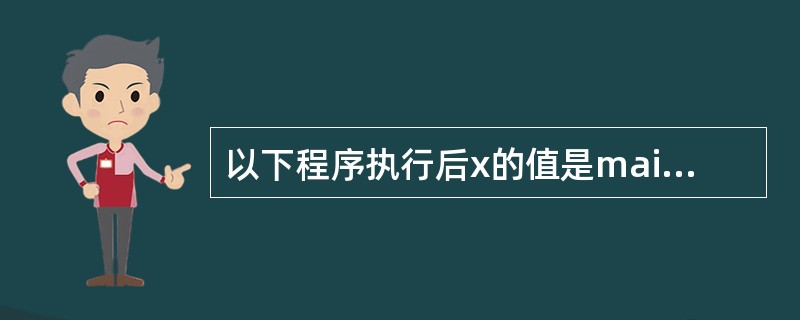 以下程序执行后x的值是mai...